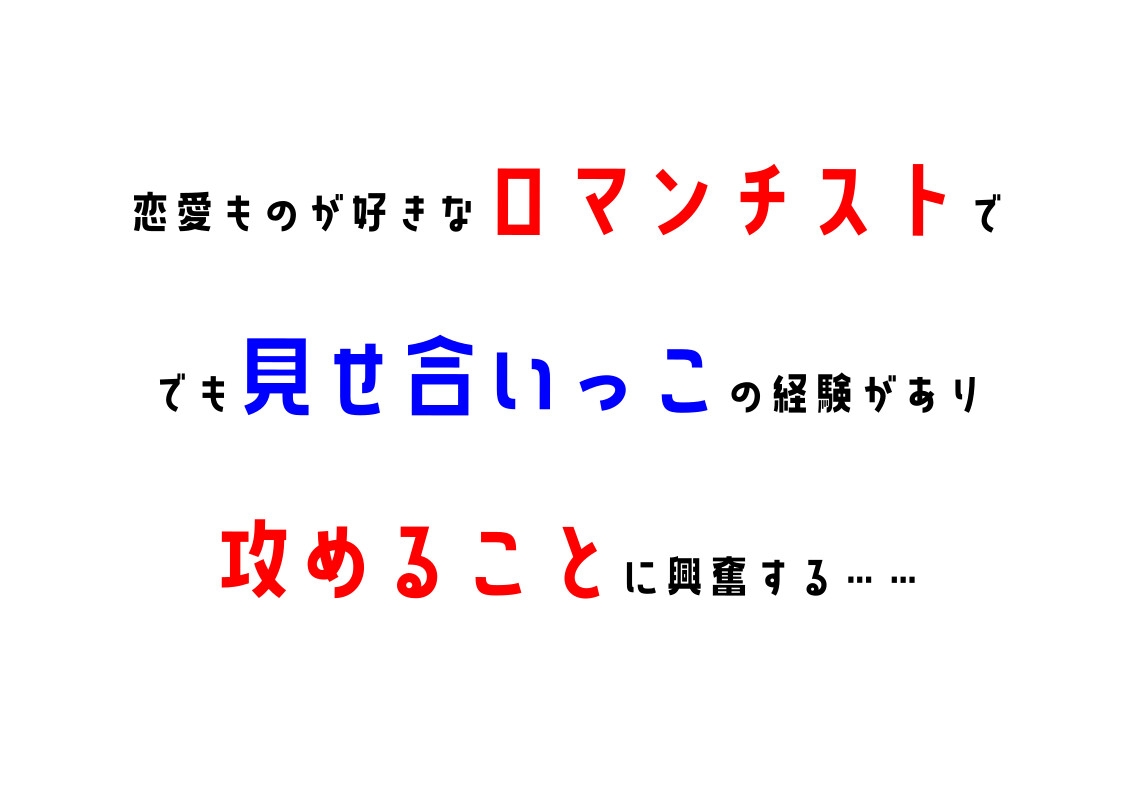 恋愛ものが好きなロマンチストで

でも見せ合いっこの経験があり

攻めることに興奮する……